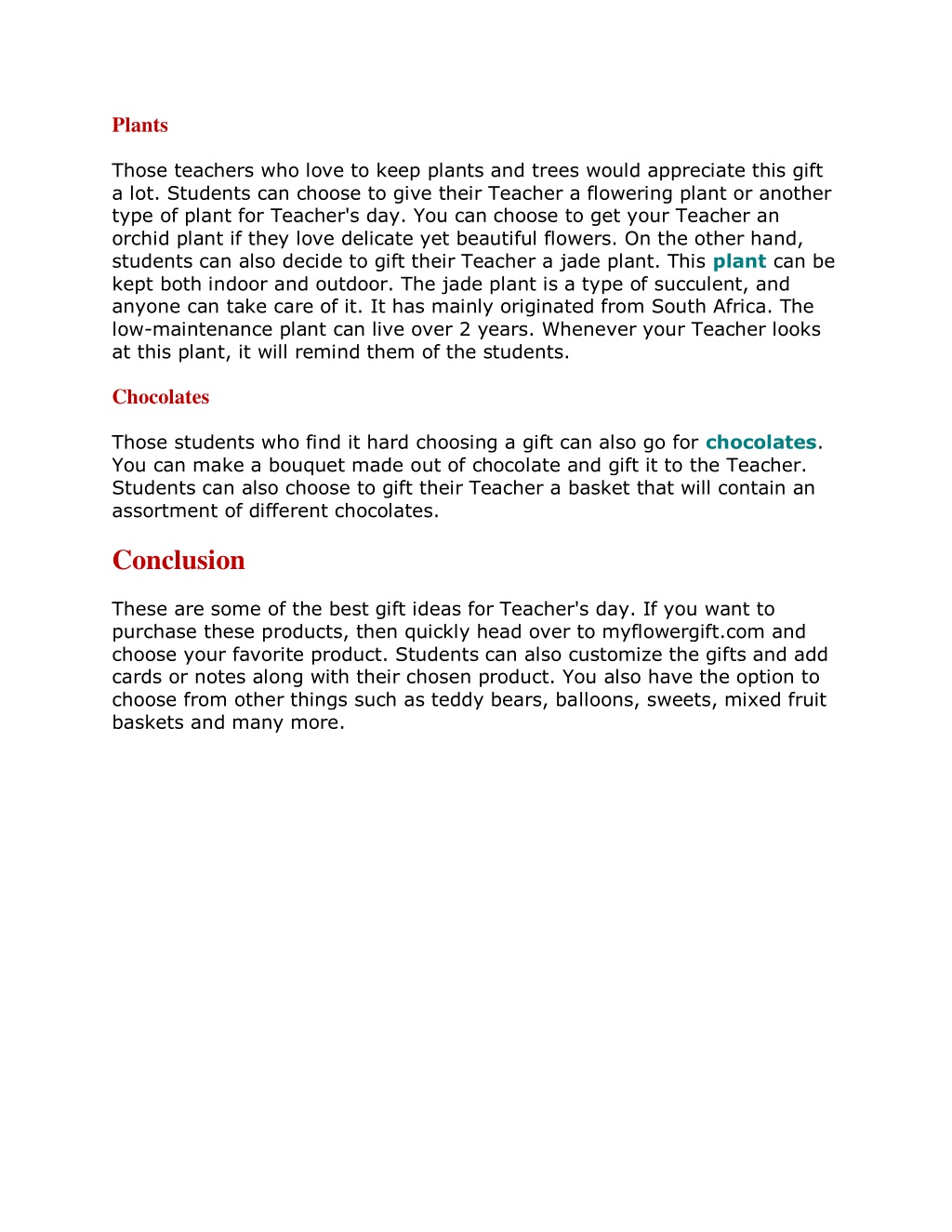 Plants

Those teachers who love to keep plants and trees would appreciate this gift a lot. Students can choose to give their Teacher a flowering plant or another type of plant for Teacher's day. You can choose to get your Teacher an orchid plant if they love delicate yet beautiful flowers. On the other hand, students can also decide to gift their Teacher a jade plant. This plant can be kept both indoor and outdoor. The jade plant is a type of succulent, and anyone can take care of it. It has mainly originated from South Africa. The low-maintenance plant can live over 2 years. Whenever your Teacher looks at this plant, it will remind them of the students.

Chocolates

Those students who find it hard choosing a gift can also go for chocolates. You can make a bouquet made out of chocolate and gift it to the Teacher. Students can also choose to gift their Teacher a basket that will contain an assortment of different chocolates.

Conclusion

These are some of the best gift ideas for Teacher's day. If you want to purchase these products, then quickly head over to myflowergift.com and choose your favorite product. Students can also customize the gifts and add cards or notes along with their chosen product. You also have the option to choose from other things such as teddy bears, balloons, sweets, mixed fruit baskets and many more.